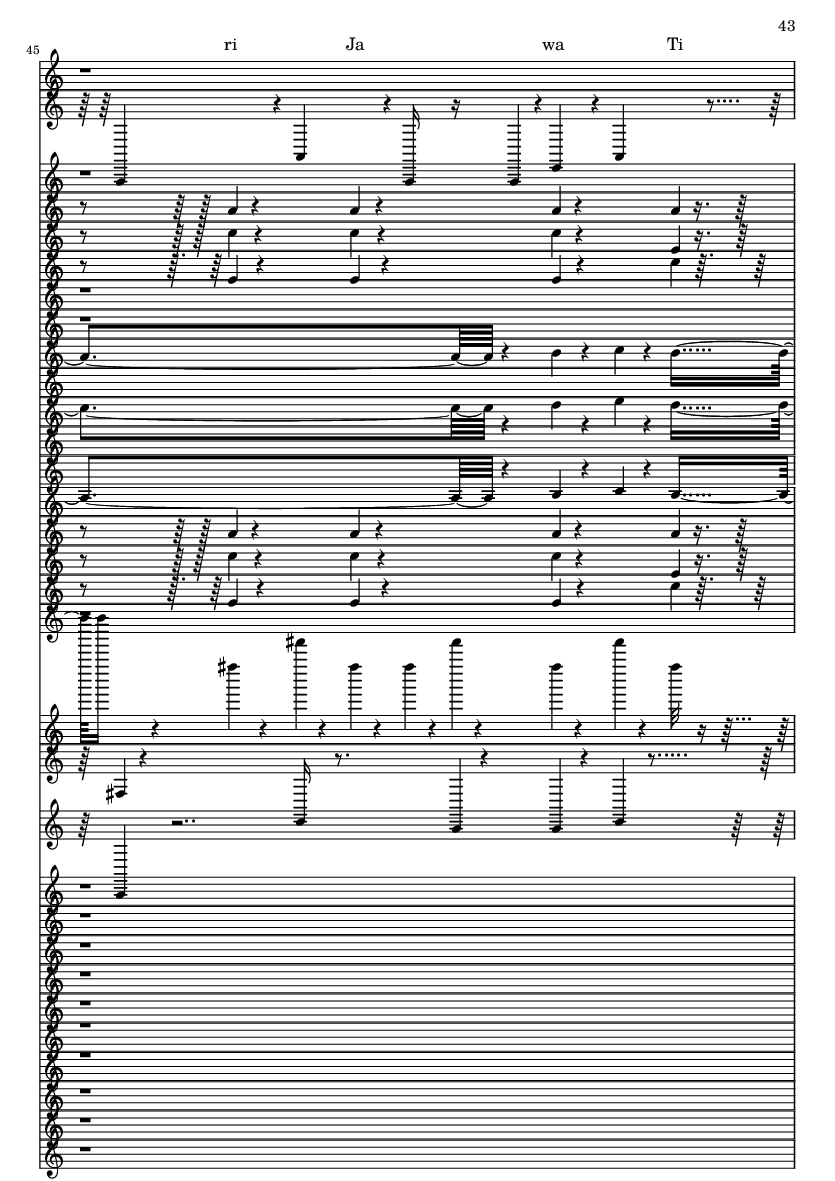 43

45

ri Ja wa Ti